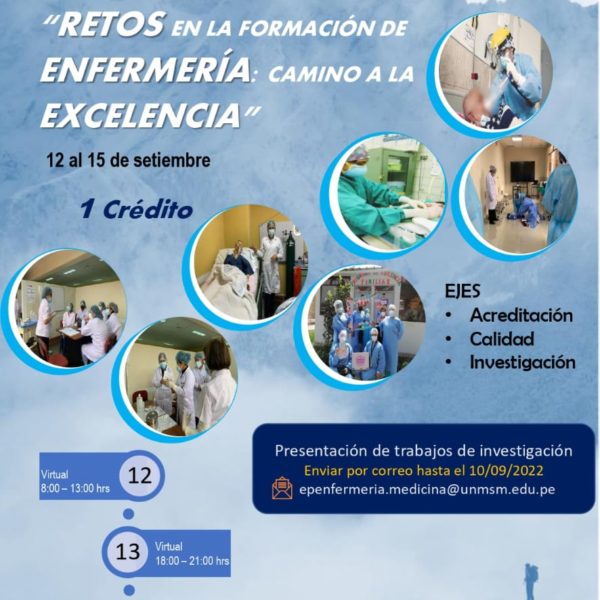 "RETOS EN LA FORMACIÓN DE ENFERMERÍA: CAMINO A LA EXCELENCIA"

12 al 15 de setiembre

1 Crédito

EJES
• Acreditación
• Calidad
• Investigación

Presentación de trabajos de investigación
Enviar por correo hasta el 10/09/2022
epenfermeria.medicina@unmsm.edu.pe

Virtual
8:00 – 13:00 hrs
12

13
Virtual
18:00 – 21:00 hrs